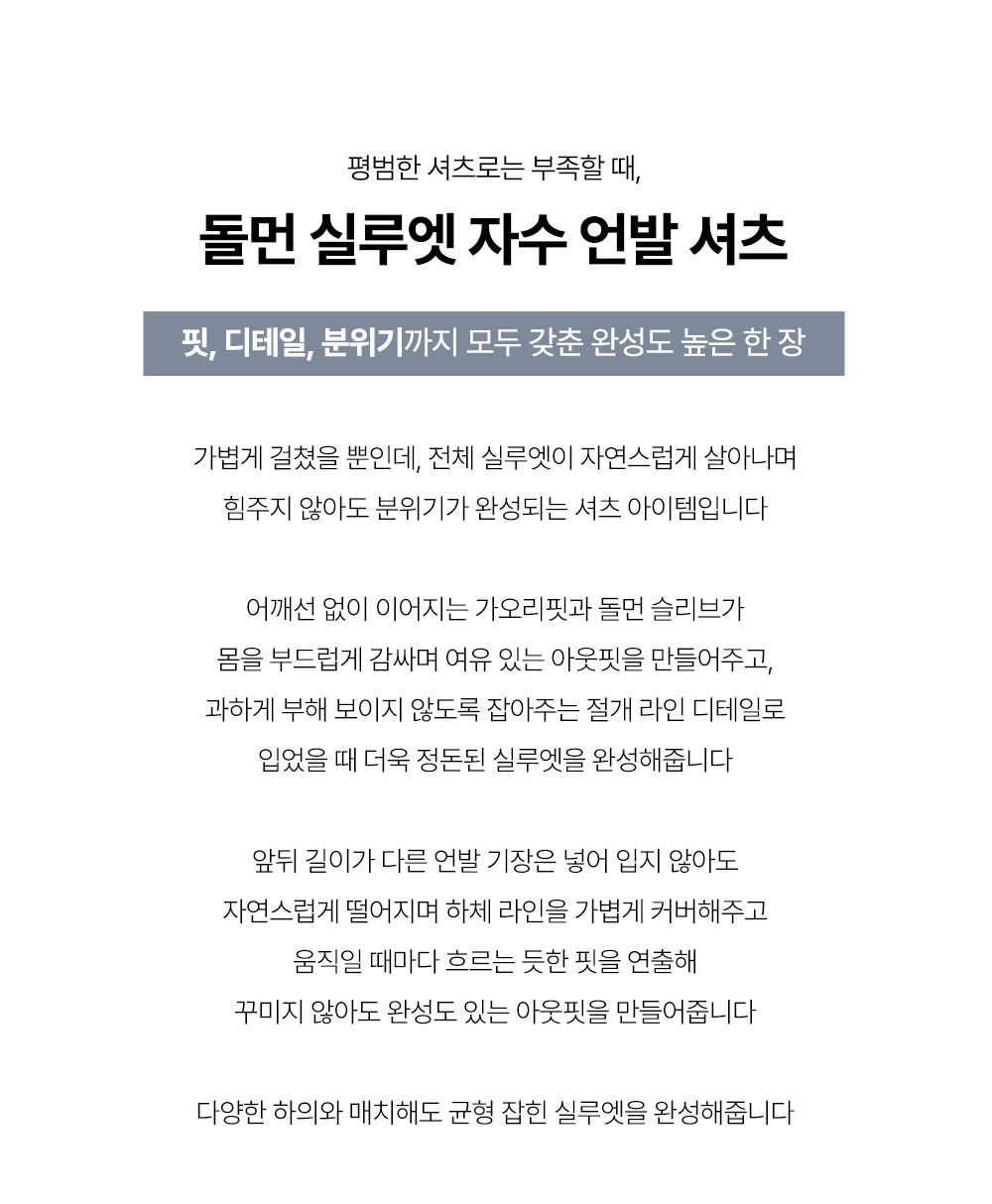 평범한 셔츠로는 부족할 때,

돌먼 실루엣 자수 언발 셔츠

핏, 디테일, 분위기까지 모두 갖춘 완성도 높은 한 장

가볍게 걸쳤을 뿐인데, 전체 실루엣이 자연스럽게 살아나며
힘주지 않아도 분위기가 완성되는 셔츠 아이템입니다

어깨선 없이 이어지는 가오리핏과 돌먼 슬리브가
몸을 부드럽게 감싸며 여유 있는 아웃핏을 만들어주고,
과하게 부해 보이지 않도록 잡아주는 절개 라인 디테일로
입었을 때 더욱 정돈된 실루엣을 완성해줍니다

앞뒤 길이가 다른 언발 기장은 넣어 입지 않아도
자연스럽게 떨어지며 하체 라인을 가볍게 커버해주고
움직일 때마다 흐르는 듯한 핏을 연출해
꾸미지 않아도 완성도 있는 아웃핏을 만들어줍니다

다양한 하의와 매치해도 균형 잡힌 실루엣을 완성해줍니다